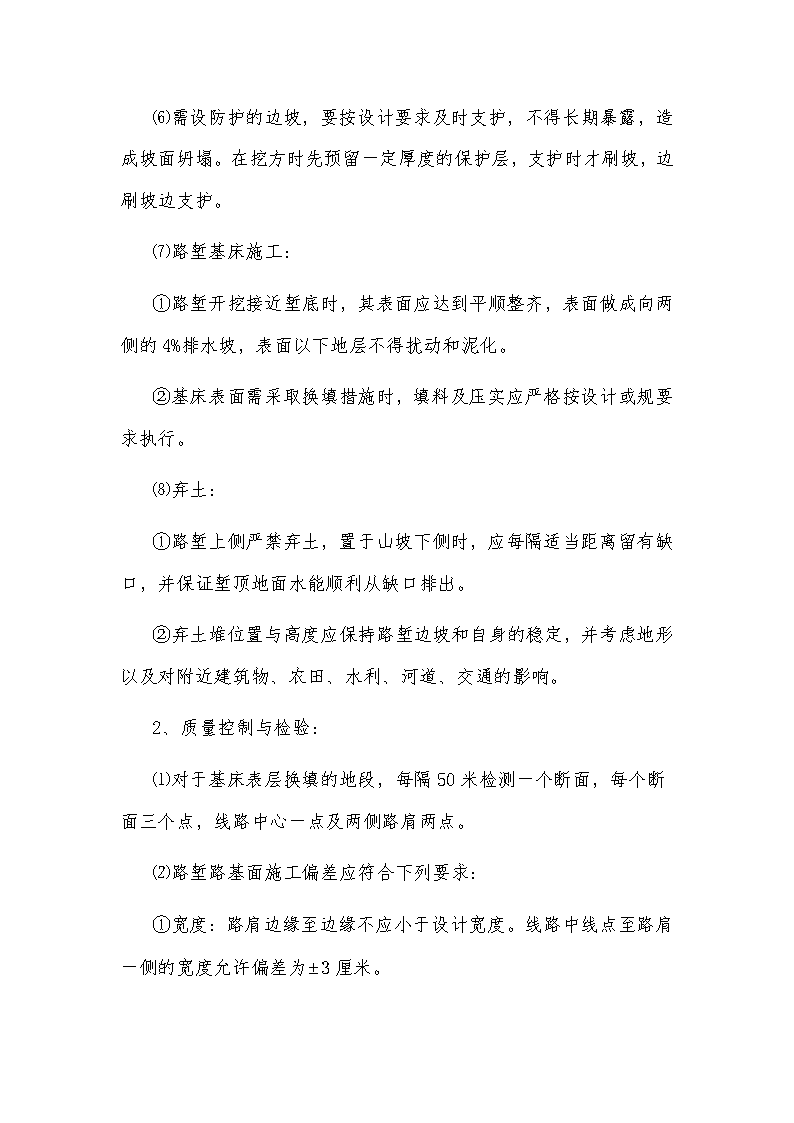 ⑹需设防护的边坡，要按设计要求及时支护，不得长期暴露，造成坡面坍塌。在挖方时先预留一定厚度的保护层，支护时才刷坡，边刷坡边支护。

⑺路堑基床施工：

①路堑开挖接近堑底时，其表面应达到平顺整齐，表面做成向两侧的4%排水坡，表面以下地层不得扰动和泥化。

②基床表面需采取换填措施时，填料及压实应严格按设计或规要求执行。

⑻弃土：

①路堑上侧严禁弃土，置于山坡下侧时，应每隔适当距离留有缺口，并保证堑顶地面水能顺利从缺口排出。

②弃土堆位置与高度应保持路堑边坡和自身的稳定，并考虑地形以及对附近建筑物、农田、水利、河道、交通的影响。

2、质量控制与检验：

⑴对于基床表层换填的地段，每隔50米检测一个断面，每个断面三个点，线路中心一点及两侧路肩两点。

⑵路堑路基面施工偏差应符合下列要求：

①宽度：路肩边缘至边缘不应小于设计宽度。线路中线点至路肩一侧的宽度允许偏差为±3厘米。